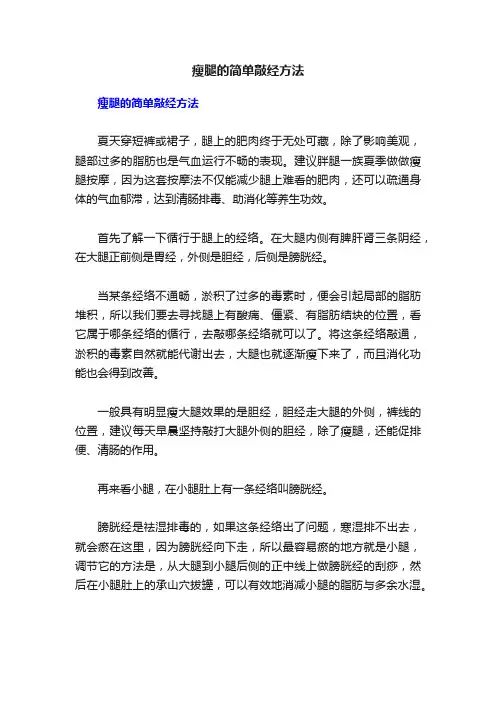 瘦腿的简单敲经方法

瘦腿的简单敲经方法

夏天穿短裤或裙子，腿上的肥肉终于无处可藏，除了影响美观，腿部过多的脂肪也是气血运行不畅的表现。建议胖腿一族夏季做做瘦腿按摩，因为这套按摩法不仅能减少腿上难看的肥肉，还可以疏通身体的气血郁滞，达到清肠排毒、助消化等养生功效。

首先了解一下循行于腿上的经络。在大腿内侧有脾肝肾三条阴经，在大腿正前侧是胃经，外侧是胆经，后侧是膀胱经。

当某条经络不通畅，淤积了过多的毒素时，便会引起局部的脂肪堆积，所以我们要去寻找腿上有酸痛、僵紧、有脂肪结块的位置，看它属于哪条经络的循行，去敲哪条经络就可以了。将这条经络敲通，淤积的毒素自然就能代谢出去，大腿也就逐渐瘦下来了，而且消化功能也会得到改善。

一般具有明显瘦大腿效果的是胆经，胆经走大腿的外侧，裤线的位置，建议每天早晨坚持敲打大腿外侧的胆经，除了瘦腿，还能促排便、清肠的作用。

再来看小腿，在小腿肚上有一条经络叫膀胱经。

膀胱经是祛湿排毒的，如果这条经络出了问题，寒湿排不出去，就会瘀在这里，因为膀胱经向下走，所以最容易瘀的地方就是小腿，调节它的方法是，从大腿到小腿后侧的正中线上做膀胱经的刮痧，然后在小腿肚上的承山穴拔罐，可以有效地消减小腿的脂肪与多余水湿。